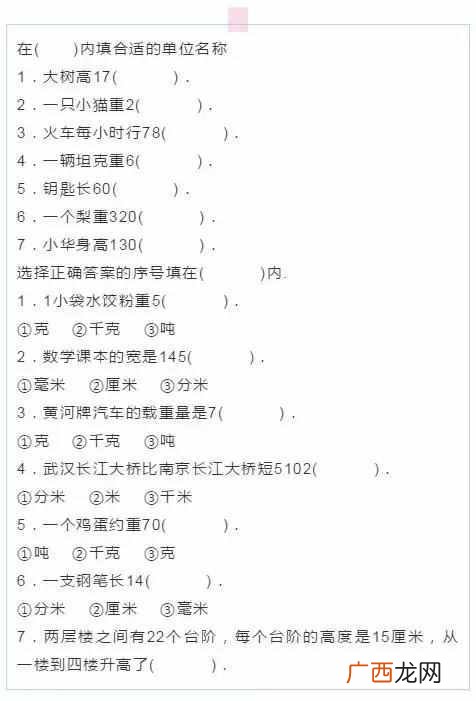 在(　　)内填合适的单位名称

1．大树高17(　　　)．

2．一只小猫重2(　　　)．

3．火车每小时行78(　　　)．

4．一辆坦克重6(　　　)．

5．钥匙长60(　　　)．

6．一个梨重320(　　　)．

7．小华身高130(　　　)．

选择正确答案的序号填在(　　　)内．

1．1小袋水饺粉重5(　　　)．

①克　②千克　③吨

2．数学课本的宽是145(　　　)．

①毫米　②厘米　③分米

3．黄河牌汽车的载重量是7(　　　)．

①克　②千克　③吨

4．武汉长江大桥比南京长江大桥短5102(　　　)．

①分米　②米　③千米

5．一个鸡蛋约重70(　　　)．

①吨　②千克　③克

6．一支钢笔长14(　　　)．

①分米　②厘米　③毫米

7．两层楼之间有22个台阶，每个台阶的高度是15厘米，从一楼到四楼升高了(　　　)．

广西龙网